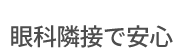 眼科隣接で安心